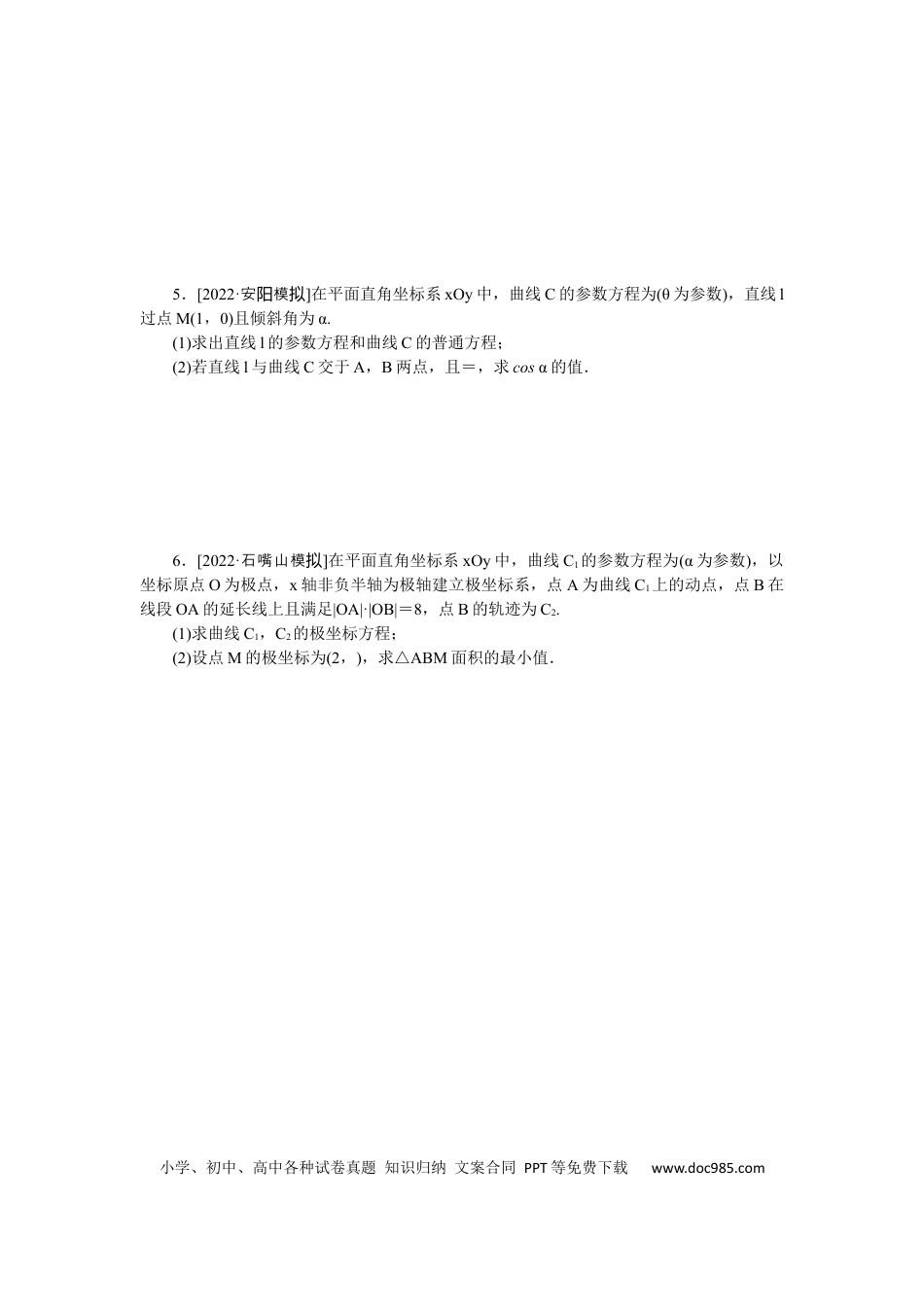 5．[2022·安阳模拟]在平面直角坐标系 xOy 中，曲线 C 的参数方程为(θ 为参数)，直线 l 过点 M(1，0)且倾斜角为 α.

(1)求出直线 l 的参数方程和曲线 C 的普通方程；

(2)若直线 l 与曲线 C 交于 A，B 两点，且=，求 cos α 的值．

6．[2022·石嘴山模拟]在平面直角坐标系 xOy 中，曲线 $C_1$ 的参数方程为(α 为参数)，以坐标原点 O 为极点，x 轴非负半轴为极轴建立极坐标系，点 A 为曲线 $C_1$ 上的动点，点 B 在线段 OA 的延长线上且满足|OA|·|OB|＝8，点 B 的轨迹为 $C_2$.

(1)求曲线 $C_1$，$C_2$ 的极坐标方程；

(2)设点 M 的极坐标为(2，)，求△ABM 面积的最小值．

小学、初中、高中各种试卷真题 知识归纳 文案合同 PPT 等免费下载 www.doc985.com